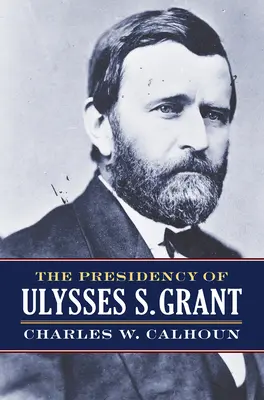 THE PRESIDENCY OF
ULYSSES S. GRANT
CHARLES W. CALHOUN